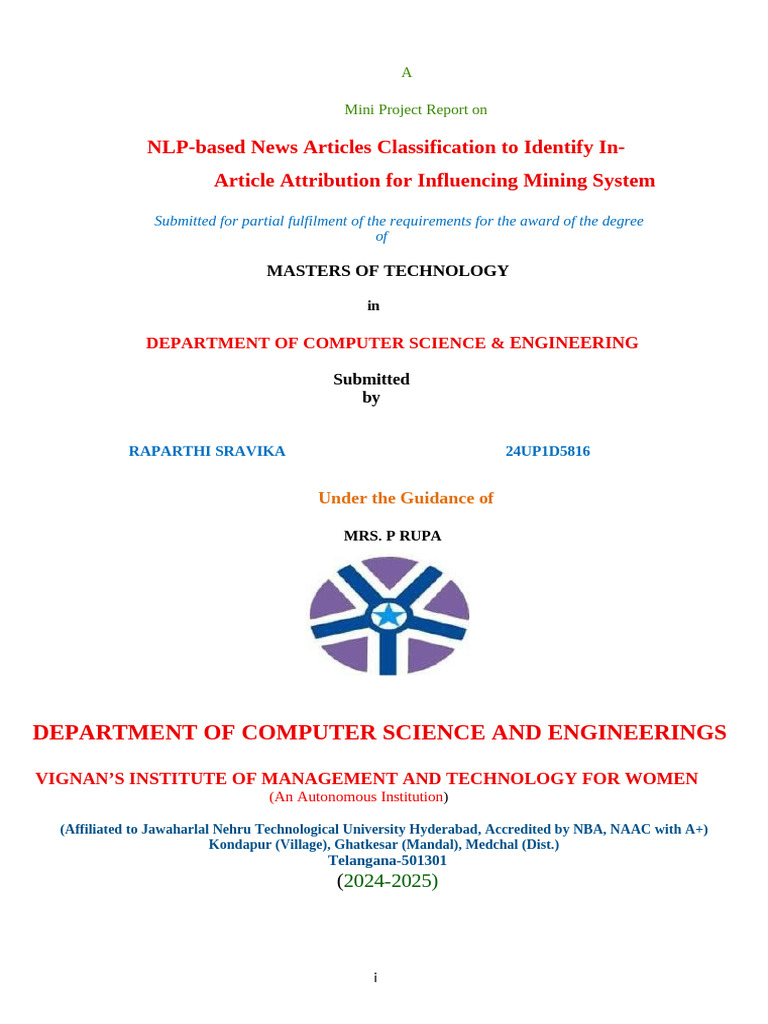 A

Mini Project Report on

NLP-based News Articles Classification to Identify In-Article Attribution for Influencing Mining System

Submitted for partial fulfilment of the requirements for the award of the degree of

MASTERS OF TECHNOLOGY

in

DEPARTMENT OF COMPUTER SCIENCE & ENGINEERING

Submitted
by

RAPARTHI SRAVIKA 24UP1D5816

Under the Guidance of

MRS. P RUPA

DEPARTMENT OF COMPUTER SCIENCE AND ENGINEERINGS

VIGNAN'S INSTITUTE OF MANAGEMENT AND TECHNOLOGY FOR WOMEN
(An Autonomous Institution)

(Affiliated to Jawaharlal Nehru Technological University Hyderabad, Accredited by NBA, NAAC with A+)
Kondapur (Village), Ghatkesar (Mandal), Medchal (Dist.)
Telangana-501301
(2024-2025)

i